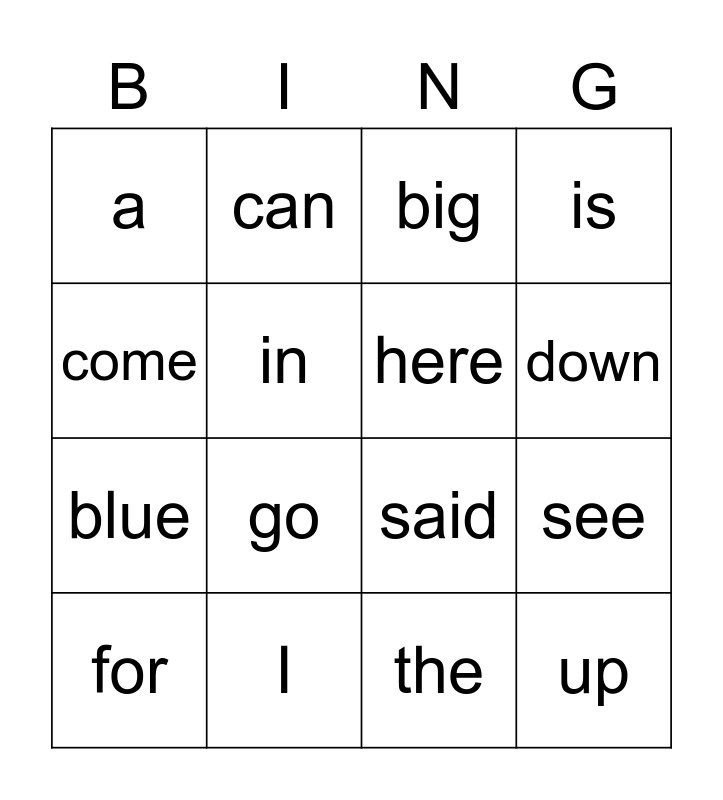 | B | I | N | G |
|---|---|---|---|
| a | can | big | is |
| come | in | here | down |
| blue | go | said | see |
| for | I | the | up |